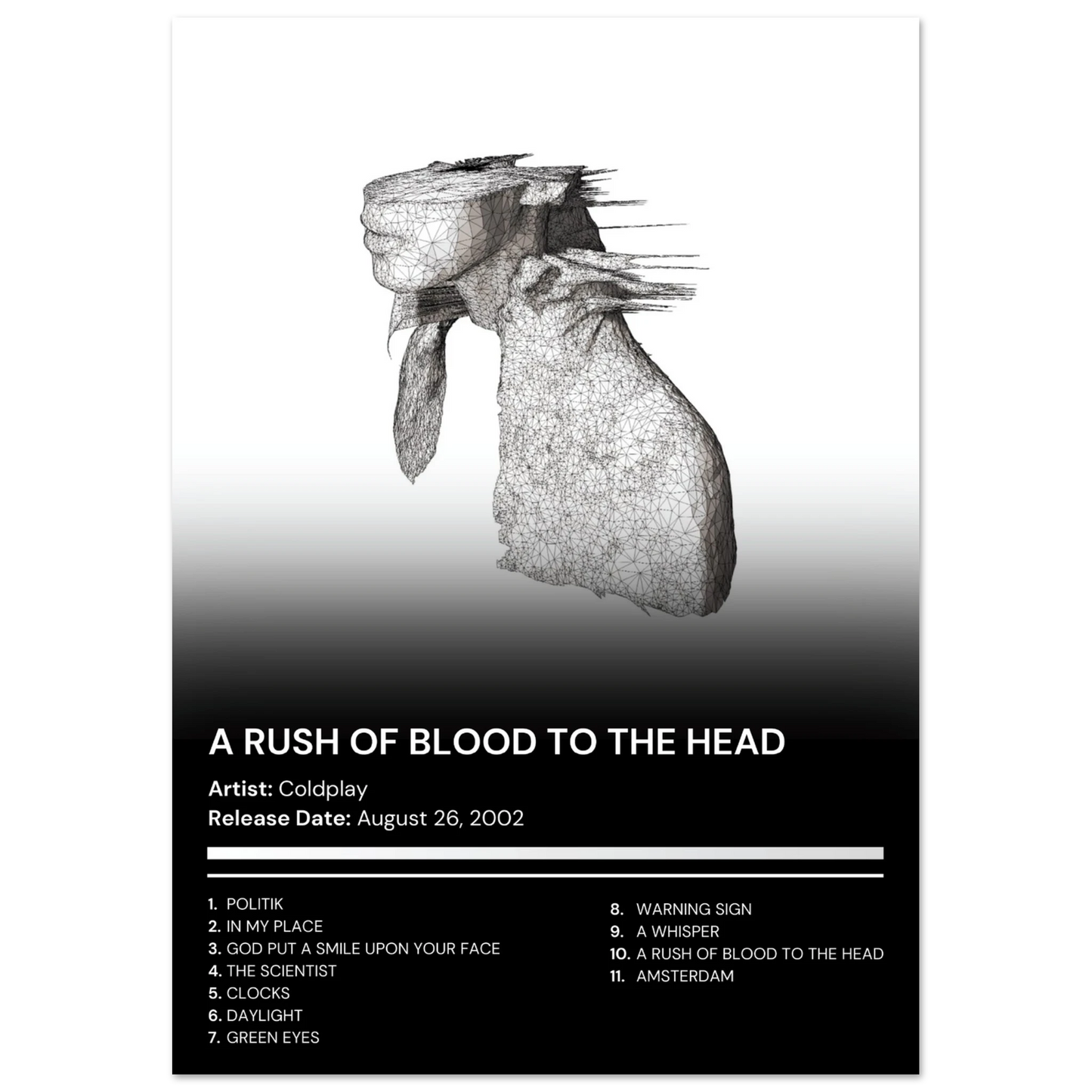 A RUSH OF BLOOD TO THE HEAD

Artist: Coldplay
Release Date: August 26, 2002

1. POLITIK
2. IN MY PLACE
3. GOD PUT A SMILE UPON YOUR FACE
4. THE SCIENTIST
5. CLOCKS
6. DAYLIGHT
7. GREEN EYES

8. WARNING SIGN
9. A WHISPER
10. A RUSH OF BLOOD TO THE HEAD
11. AMSTERDAM